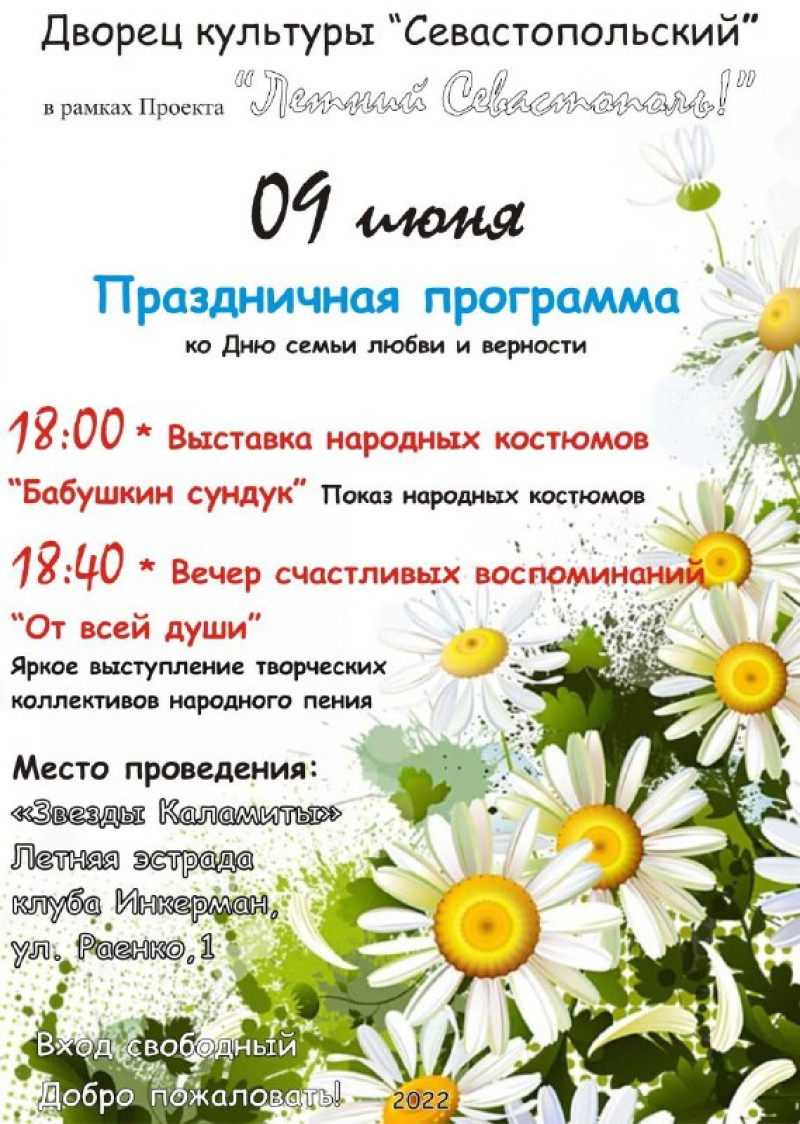 Дворец культуры "Севастопольский"

в рамках Проекта "Летний Севастополь!"

09 июня

Праздничная программа

ко Дню семьи любви и верности

18:00 * Выставка народных костюмов

"Бабушкин сундук" Показ народных костюмов

18:40 * Вечер счастливых воспоминаний

"От всей души"

Яркое выступление творческих коллективов народного пения

Место проведения:

«Звезды Каламиты»

Летняя эстрада

клуба Инкерман,

ул. Раенко,1

Вход свободный

Добро пожаловать!

2022